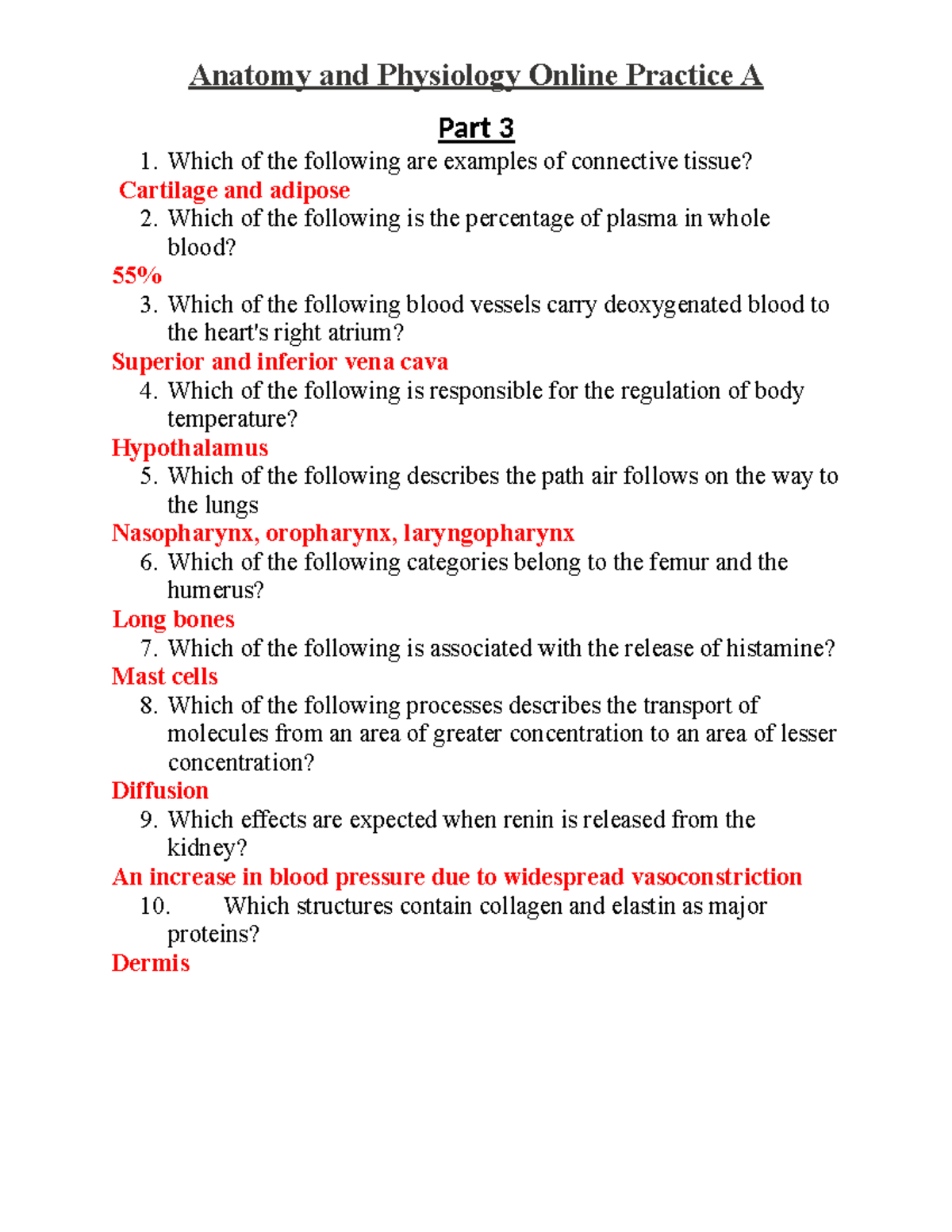 Anatomy and Physiology Online Practice A

Part 3

1. Which of the following are examples of connective tissue?

Cartilage and adipose

2. Which of the following is the percentage of plasma in whole blood?

55%

3. Which of the following blood vessels carry deoxygenated blood to the heart's right atrium?

Superior and inferior vena cava

4. Which of the following is responsible for the regulation of body temperature?

Hypothalamus

5. Which of the following describes the path air follows on the way to the lungs

Nasopharynx, oropharynx, laryngopharynx

6. Which of the following categories belong to the femur and the humerus?

Long bones

7. Which of the following is associated with the release of histamine?

Mast cells

8. Which of the following processes describes the transport of molecules from an area of greater concentration to an area of lesser concentration?

Diffusion

9. Which effects are expected when renin is released from the kidney?

An increase in blood pressure due to widespread vasoconstriction

10. Which structures contain collagen and elastin as major proteins?

Dermis